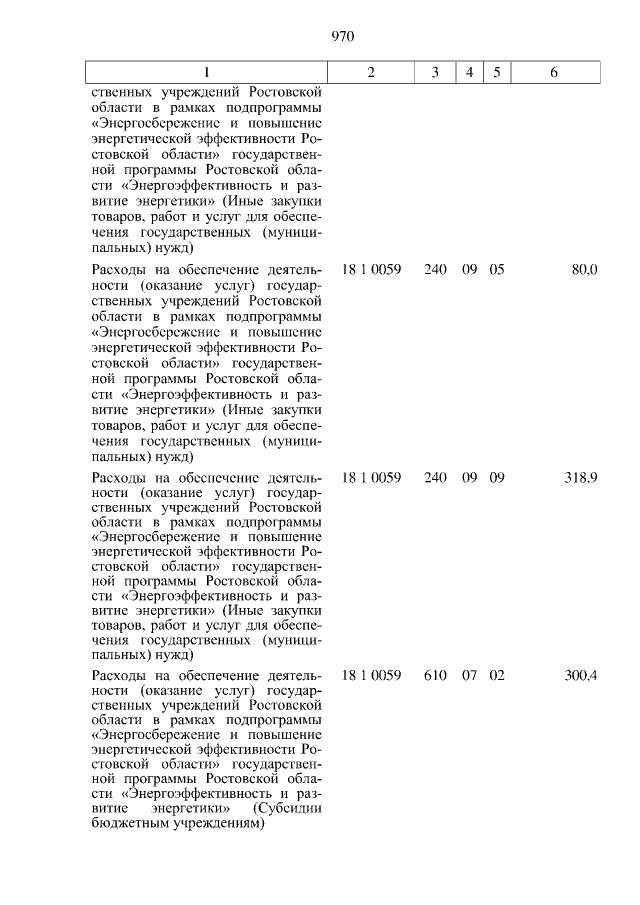 970

| 1 | 2 | 3 | 4 | 5 | 6 |
|---|---|---|---|---|---|
| ственных учреждений Ростовской области в рамках подпрограммы «Энергосбережение и повышение энергетической эффективности Ростовской области» государственной программы Ростовской области «Энергоэффективность и развитие энергетики» (Иные закупки товаров, работ и услуг для обеспечения государственных (муниципальных) нужд) | | | | | |
| Расходы на обеспечение деятельности (оказание услуг) государственных учреждений Ростовской области в рамках подпрограммы «Энергосбережение и повышение энергетической эффективности Ростовской области» государственной программы Ростовской области «Энергоэффективность и развитие энергетики» (Иные закупки товаров, работ и услуг для обеспечения государственных (муниципальных) нужд) | 18 1 0059 | 240 | 09 | 05 | 80,0 |
| Расходы на обеспечение деятельности (оказание услуг) государственных учреждений Ростовской области в рамках подпрограммы «Энергосбережение и повышение энергетической эффективности Ростовской области» государственной программы Ростовской области «Энергоэффективность и развитие энергетики» (Иные закупки товаров, работ и услуг для обеспечения государственных (муниципальных) нужд) | 18 1 0059 | 240 | 09 | 09 | 318,9 |
| Расходы на обеспечение деятельности (оказание услуг) государственных учреждений Ростовской области в рамках подпрограммы «Энергосбережение и повышение энергетической эффективности Ростовской области» государственной программы Ростовской области «Энергоэффективность и развитие энергетики» (Субсидии бюджетным учреждениям) | 18 1 0059 | 610 | 07 | 02 | 300,4 |